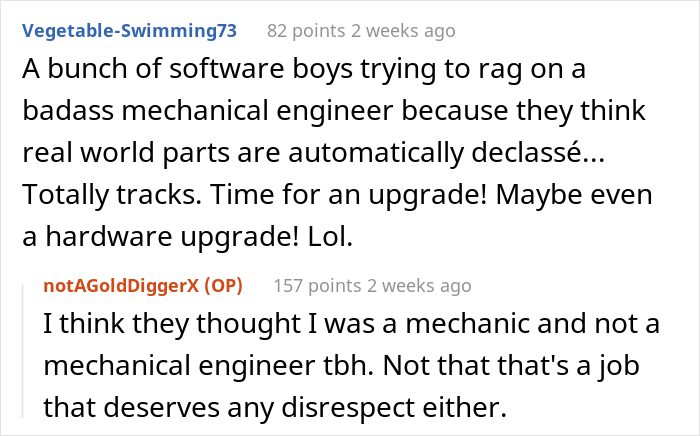 Vegetable-Swimming73 82 points 2 weeks ago

A bunch of software boys trying to rag on a badass mechanical engineer because they think real world parts are automatically declassé... Totally tracks. Time for an upgrade! Maybe even a hardware upgrade! Lol.

notAGoldDiggerX (OP) 157 points 2 weeks ago

I think they thought I was a mechanic and not a mechanical engineer tbh. Not that that's a job that deserves any disrespect either.